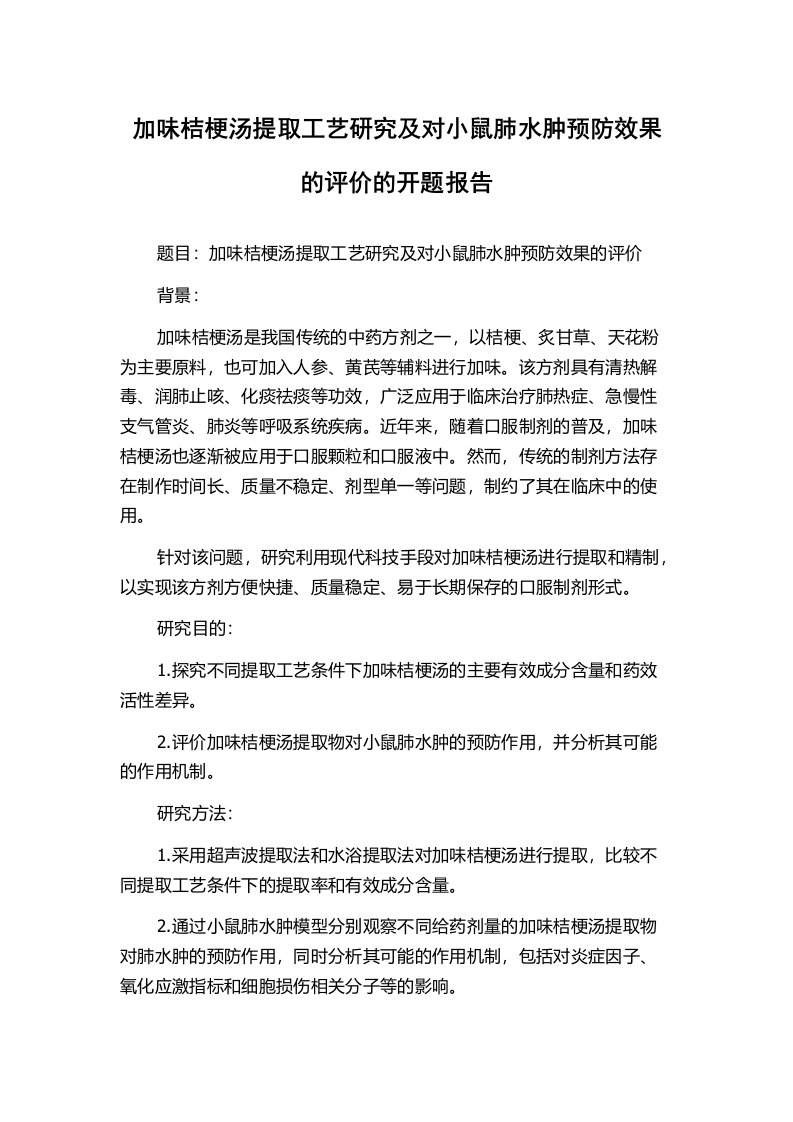 加味桔梗汤提取工艺研究及对小鼠肺水肿预防效果的评价的开题报告

题目：加味桔梗汤提取工艺研究及对小鼠肺水肿预防效果的评价

背景：

加味桔梗汤是我国传统的中药方剂之一，以桔梗、炙甘草、天花粉为主要原料，也可加入人参、黄芪等辅料进行加味。该方剂具有清热解毒、润肺止咳、化痰祛痰等功效，广泛应用于临床治疗肺热症、急慢性支气管炎、肺炎等呼吸系统疾病。近年来，随着口服制剂的普及，加味桔梗汤也逐渐被应用于口服颗粒和口服液中。然而，传统的制剂方法存在制作时间长、质量不稳定、剂型单一等问题，制约了其在临床中的使用。

针对该问题，研究利用现代科技手段对加味桔梗汤进行提取和精制，以实现该方剂方便快捷、质量稳定、易于长期保存的口服制剂形式。

研究目的：

1.探究不同提取工艺条件下加味桔梗汤的主要有效成分含量和药效活性差异。

2.评价加味桔梗汤提取物对小鼠肺水肿的预防作用，并分析其可能的作用机制。

研究方法：

1.采用超声波提取法和水浴提取法对加味桔梗汤进行提取，比较不同提取工艺条件下的提取率和有效成分含量。

2.通过小鼠肺水肿模型分别观察不同给药剂量的加味桔梗汤提取物对肺水肿的预防作用，同时分析其可能的作用机制，包括对炎症因子、氧化应激指标和细胞损伤相关分子等的影响。